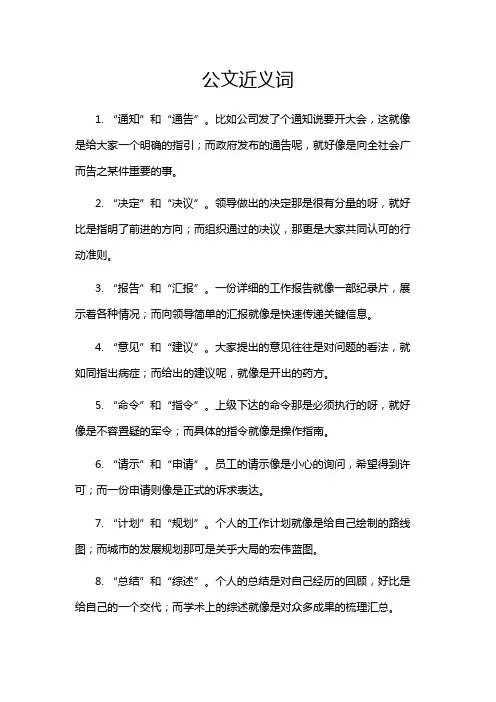 公文近义词

1. “通知”和“通告”。比如公司发了个通知说要开大会，这就像是给大家一个明确的指引；而政府发布的通告呢，就好像是向全社会广而告之某件重要的事。

2. “决定”和“决议”。领导做出的决定那是很有分量的呀，就好比是指明了前进的方向；而组织通过的决议，那更是大家共同认可的行动准则。

3. “报告”和“汇报”。一份详细的工作报告就像一部纪录片，展示着各种情况；而向领导简单的汇报就像是快速传递关键信息。

4. “意见”和“建议”。大家提出的意见往往是对问题的看法，就如同指出病症；而给出的建议呢，就像是开出的药方。

5. “命令”和“指令”。上级下达的命令那是必须执行的呀，就好像是不容置疑的军令；而具体的指令就像是操作指南。

6. “请示”和“申请”。员工的请示像是小心的询问，希望得到许可；而一份申请则像是正式的诉求表达。

7. “计划”和“规划”。个人的工作计划就像是给自己绘制的路线图；而城市的发展规划那可是关乎大局的宏伟蓝图。

8. “总结”和“综述”。个人的总结是对自己经历的回顾，好比是给自己的一个交代；而学术上的综述就像是对众多成果的梳理汇总。